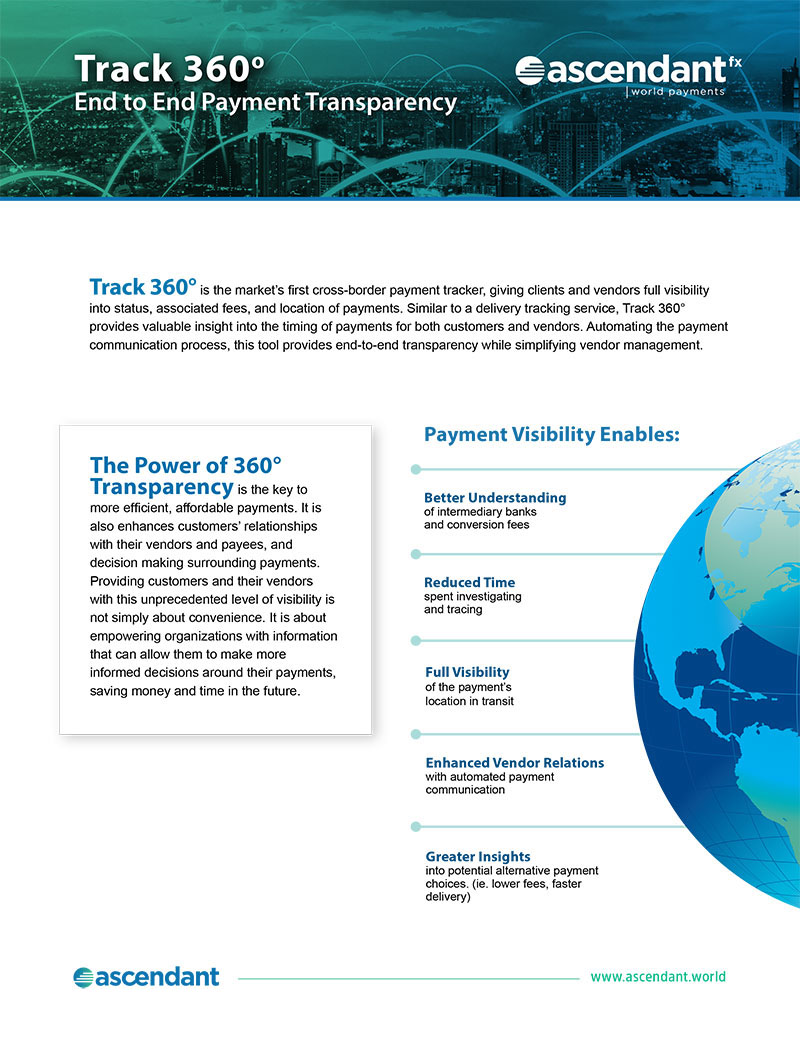 Track 360º
End to End Payment Transparency

ascendant fx
world payments

Track 360º is the market's first cross-border payment tracker, giving clients and vendors full visibility into status, associated fees, and location of payments. Similar to a delivery tracking service, Track 360° provides valuable insight into the timing of payments for both customers and vendors. Automating the payment communication process, this tool provides end-to-end transparency while simplifying vendor management.

The Power of 360° Transparency is the key to more efficient, affordable payments. It is also enhances customers' relationships with their vendors and payees, and decision making surrounding payments. Providing customers and their vendors with this unprecedented level of visibility is not simply about convenience. It is about empowering organizations with information that can allow them to make more informed decisions around their payments, saving money and time in the future.

Payment Visibility Enables:

Better Understanding
of intermediary banks and conversion fees

Reduced Time
spent investigating and tracing

Full Visibility
of the payment's location in transit

Enhanced Vendor Relations
with automated payment communication

Greater Insights
into potential alternative payment choices. (ie. lower fees, faster delivery)

ascendant

www.ascendant.world